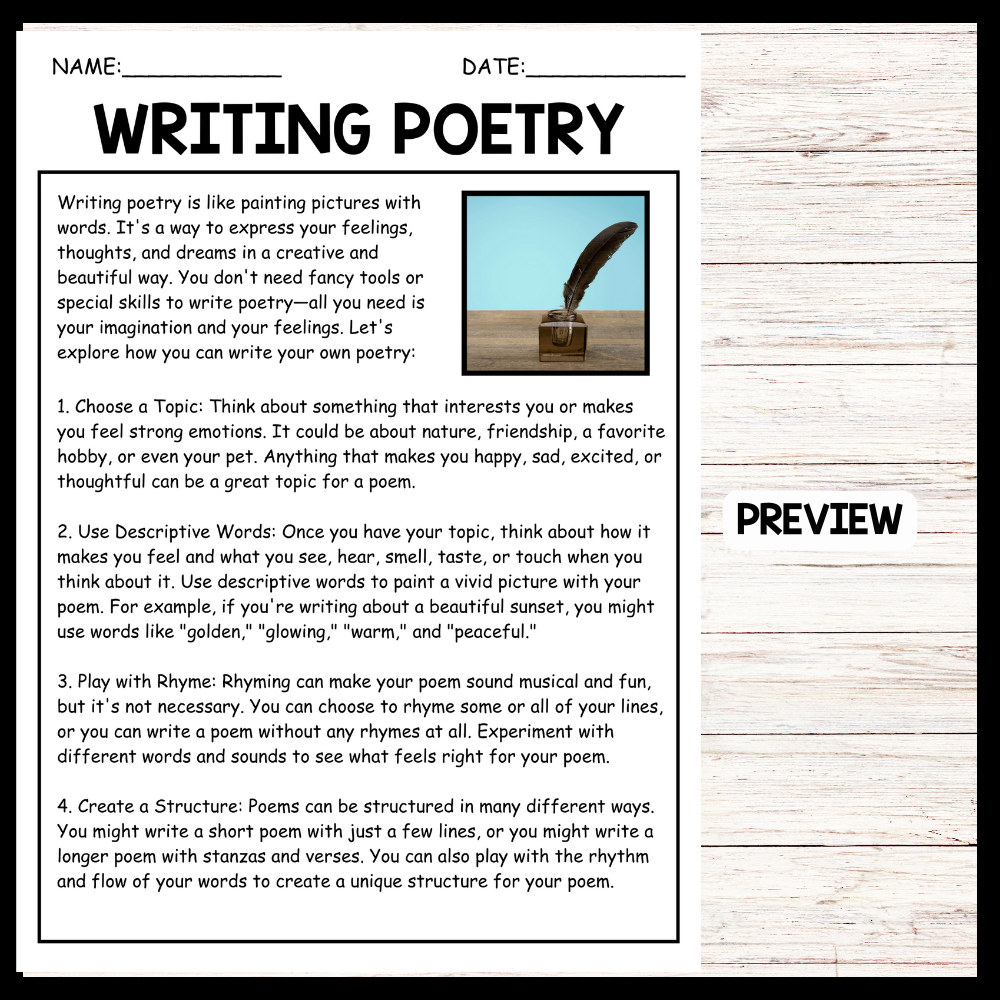 NAME:____________ DATE:____________

WRITING POETRY

Writing poetry is like painting pictures with words. It's a way to express your feelings, thoughts, and dreams in a creative and beautiful way. You don't need fancy tools or special skills to write poetry—all you need is your imagination and your feelings. Let's explore how you can write your own poetry:

1. Choose a Topic: Think about something that interests you or makes you feel strong emotions. It could be about nature, friendship, a favorite hobby, or even your pet. Anything that makes you happy, sad, excited, or thoughtful can be a great topic for a poem.

2. Use Descriptive Words: Once you have your topic, think about how it makes you feel and what you see, hear, smell, taste, or touch when you think about it. Use descriptive words to paint a vivid picture with your poem. For example, if you're writing about a beautiful sunset, you might use words like "golden," "glowing," "warm," and "peaceful."

3. Play with Rhyme: Rhyming can make your poem sound musical and fun, but it's not necessary. You can choose to rhyme some or all of your lines, or you can write a poem without any rhymes at all. Experiment with different words and sounds to see what feels right for your poem.

4. Create a Structure: Poems can be structured in many different ways. You might write a short poem with just a few lines, or you might write a longer poem with stanzas and verses. You can also play with the rhythm and flow of your words to create a unique structure for your poem.

PREVIEW